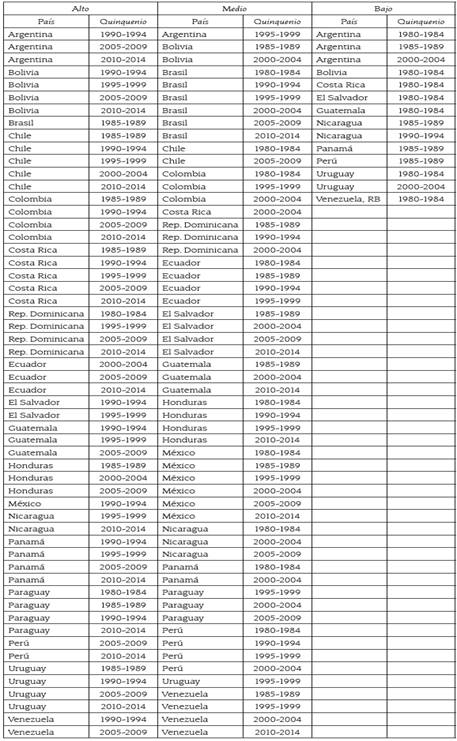 | Alto | | Medio | | Bajo | |
|---|---|---|---|---|---|
| País | Quinquenio | País | Quinquenio | País | Quinquenio |
| Argentina | 1990-1994 | Argentina | 1995-1999 | Argentina | 1980-1984 |
| Argentina | 2005-2009 | Bolivia | 1985-1989 | Argentina | 1985-1989 |
| Argentina | 2010-2014 | Bolivia | 2000-2004 | Argentina | 2000-2004 |
| Bolivia | 1990-1994 | Brasil | 1980-1984 | Bolivia | 1980-1984 |
| Bolivia | 1995-1999 | Brasil | 1990-1994 | Costa Rica | 1980-1984 |
| Bolivia | 2005-2009 | Brasil | 1995-1999 | El Salvador | 1980-1984 |
| Bolivia | 2010-2014 | Brasil | 2000-2004 | Guatemala | 1980-1984 |
| Brasil | 1985-1989 | Brasil | 2005-2009 | Nicaragua | 1985-1989 |
| Chile | 1985-1989 | Brasil | 2010-2014 | Nicaragua | 1990-1994 |
| Chile | 1990-1994 | Chile | 1980-1984 | Panamá | 1985-1989 |
| Chile | 1995-1999 | Chile | 2005-2009 | Perú | 1985-1989 |
| Chile | 2000-2004 | Colombia | 1980-1984 | Uruguay | 1980-1984 |
| Chile | 2010-2014 | Colombia | 1995-1999 | Uruguay | 2000-2004 |
| Colombia | 1985-1989 | Colombia | 2000-2004 | Venezuela, RB | 1980-1984 |
| Colombia | 1990-1994 | Costa Rica | 2000-2004 | | |
| Colombia | 2005-2009 | Rep. Dominicana | 1985-1989 | | |
| Colombia | 2010-2014 | Rep. Dominicana | 1990-1994 | | |
| Costa Rica | 1985-1989 | Rep. Dominicana | 2000-2004 | | |
| Costa Rica | 1990-1994 | Ecuador | 1980-1984 | | |
| Costa Rica | 1995-1999 | Ecuador | 1985-1989 | | |
| Costa Rica | 2005-2009 | Ecuador | 1990-1994 | | |
| Costa Rica | 2010-2014 | Ecuador | 1995-1999 | | |
| Rep. Dominicana | 1980-1984 | El Salvador | 1985-1989 | | |
| Rep. Dominicana | 1995-1999 | El Salvador | 2000-2004 | | |
| Rep. Dominicana | 2005-2009 | El Salvador | 2005-2009 | | |
| Rep. Dominicana | 2010-2014 | El Salvador | 2010-2014 | | |
| Ecuador | 2000-2004 | Guatemala | 1985-1989 | | |
| Ecuador | 2005-2009 | Guatemala | 2000-2004 | | |
| Ecuador | 2010-2014 | Guatemala | 2010-2014 | | |
| El Salvador | 1990-1994 | Honduras | 1980-1984 | | |
| El Salvador | 1995-1999 | Honduras | 1990-1994 | | |
| Guatemala | 1990-1994 | Honduras | 1995-1999 | | |
| Guatemala | 1995-1999 | Honduras | 2010-2014 | | |
| Guatemala | 2005-2009 | México | 1980-1984 | | |
| Honduras | 1985-1989 | México | 1985-1989 | | |
| Honduras | 2000-2004 | México | 1995-1999 | | |
| Honduras | 2005-2009 | México | 2000-2004 | | |
| México | 1990-1994 | México | 2005-2009 | | |
| Nicaragua | 1995-1999 | México | 2010-2014 | | |
| Nicaragua | 2010-2014 | Nicaragua | 1980-1984 | | |
| Panamá | 1990-1994 | Nicaragua | 2000-2004 | | |
| Panamá | 1995-1999 | Nicaragua | 2005-2009 | | |
| Panamá | 2005-2009 | Panamá | 1980-1984 | | |
| Panamá | 2010-2014 | Panamá | 2000-2004 | | |
| Paraguay | 1980-1984 | Paraguay | 1995-1999 | | |
| Paraguay | 1985-1989 | Paraguay | 2000-2004 | | |
| Paraguay | 1990-1994 | Paraguay | 2005-2009 | | |
| Paraguay | 2010-2014 | Perú | 1980-1984 | | |
| Perú | 2005-2009 | Perú | 1990-1994 | | |
| Perú | 2010-2014 | Perú | 1995-1999 | | |
| Uruguay | 1985-1989 | Perú | 2000-2004 | | |
| Uruguay | 1990-1994 | Uruguay | 1995-1999 | | |
| Uruguay | 2005-2009 | Venezuela | 1985-1989 | | |
| Uruguay | 2010-2014 | Venezuela | 1995-1999 | | |
| Venezuela | 1990-1994 | Venezuela | 2000-2004 | | |
| Venezuela | 2005-2009 | Venezuela | 2010-2014 | | |